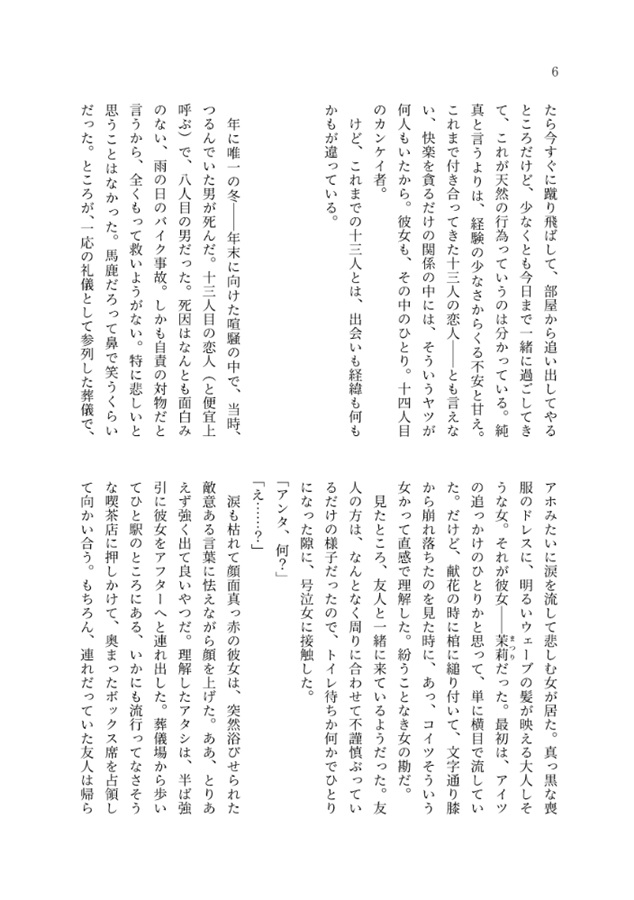 6

たら今すぐに蹴り飛ばして、部屋から追い出してやるところだけど、少なくとも今日まで一緒に過ごしてきて、これが天然の行為っていうのは分かっている。純真と言うよりは、経験の少なさからくる不安と甘え。これまで付き合ってきた十三人の恋人――とも言えない、快楽を貪るだけの関係の中には、そういうヤツが何人もいたから。彼女も、その中のひとり。十四人目のカンケイ者。

けど、これまでの十三人とは、出会いも経緯も何もかもが違っている。

年に唯一の冬――年末に向けた喧騒の中で、当時、つるんでいた男が死んだ。十三人目の恋人（と便宜上呼ぶ）で、八人目の男だった。死因はなんとも面白みのない、雨の日のバイク事故。しかも自責の対物だと言うから、全くもって救いようがない。特に悲しいと思うことはなかった。馬鹿だろって鼻で笑うくらいだった。ところが、一応の礼儀として参列した葬儀で、アホみたいに涙を流して悲しむ女が居た。真っ黒な喪服のドレスに、明るいウェーブの髪が映える大人しそうな女。それが彼女――茉莉だった。最初は、アイツの追っかけのひとりかと思って、単に横目で流していた。だけど、献花の時に棺に縋り付いて、文字通り膝から崩れ落ちたのを見た時に、あっ、コイツそういう女かって直感で理解した。紛うことなき女の勘だ。

見たところ、友人と一緒に来ているようだった。友人の方は、なんとなく周りに合わせて不謹慎ぶっているだけの様子だったので、トイレ待ちか何かでひとりになった隙に、号泣女に接触した。

「アンタ、何？」

「え……？」

涙も枯れて顔面真っ赤の彼女は、突然浴びせられた敵意ある言葉に怯えながら顔を上げた。ああ、とりあえず強く出て良いやつだ。理解したアタシは、半ば強引に彼女をアフターへと連れ出した。葬儀場から歩いてひと駅のところにある、いかにも流行ってなさそうな喫茶店に押しかけて、奥まったボックス席を占領して向かい合う。もちろん、連れだっていた友人は帰ら